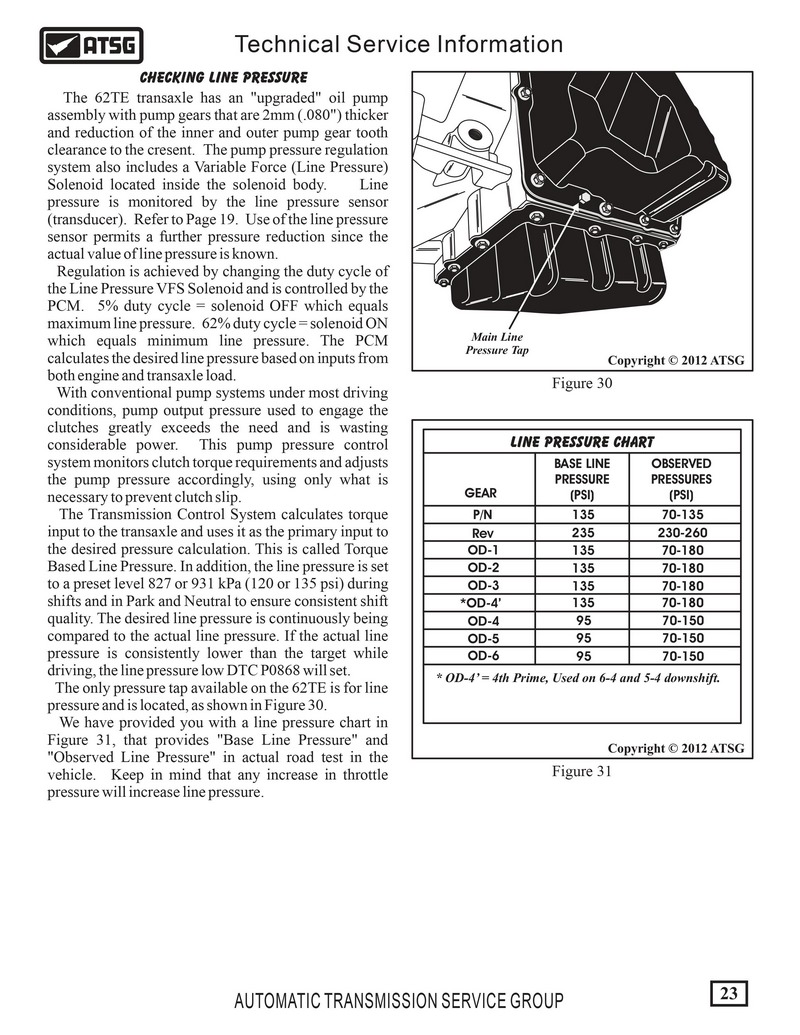 ATSG

Technical Service Information

CHECKING LINE PRESSURE

The 62TE transaxle has an "upgraded" oil pump assembly with pump gears that are 2mm (.080") thicker and reduction of the inner and outer pump gear tooth clearance to the cresent. The pump pressure regulation system also includes a Variable Force (Line Pressure) Solenoid located inside the solenoid body. Line pressure is monitored by the line pressure sensor (transducer). Refer to Page 19. Use of the line pressure sensor permits a further pressure reduction since the actual value of line pressure is known.

Regulation is achieved by changing the duty cycle of the Line Pressure VFS Solenoid and is controlled by the PCM. 5% duty cycle = solenoid OFF which equals maximum line pressure. 62% duty cycle = solenoid ON which equals minimum line pressure. The PCM calculates the desired line pressure based on inputs from both engine and transaxle load.

With conventional pump systems under most driving conditions, pump output pressure used to engage the clutches greatly exceeds the need and is wasting considerable power. This pump pressure control system monitors clutch torque requirements and adjusts the pump pressure accordingly, using only what is necessary to prevent clutch slip.

The Transmission Control System calculates torque input to the transaxle and uses it as the primary input to the desired pressure calculation. This is called Torque Based Line Pressure. In addition, the line pressure is set to a preset level 827 or 931 kPa (120 or 135 psi) during shifts and in Park and Neutral to ensure consistent shift quality. The desired line pressure is continuously being compared to the actual line pressure. If the actual line pressure is consistently lower than the target while driving, the line pressure low DTC P0868 will set.

The only pressure tap available on the 62TE is for line pressure and is located, as shown in Figure 30.

We have provided you with a line pressure chart in Figure 31, that provides "Base Line Pressure" and "Observed Line Pressure" in actual road test in the vehicle. Keep in mind that any increase in throttle pressure will increase line pressure.

Main Line Pressure Tap

Copyright © 2012 ATSG

Figure 30

LINE PRESSURE CHART

| GEAR | BASE LINE PRESSURE (PSI) | OBSERVED PRESSURES (PSI) |
|---|---|---|
| P/N | 135 | 70-135 |
| Rev | 235 | 230-260 |
| OD-1 | 135 | 70-180 |
| OD-2 | 135 | 70-180 |
| OD-3 | 135 | 70-180 |
| *OD-4' | 135 | 70-180 |
| OD-4 | 95 | 70-150 |
| OD-5 | 95 | 70-150 |
| OD-6 | 95 | 70-150 |

* OD-4' = 4th Prime, Used on 6-4 and 5-4 downshift.

Copyright © 2012 ATSG

Figure 31

AUTOMATIC TRANSMISSION SERVICE GROUP

23